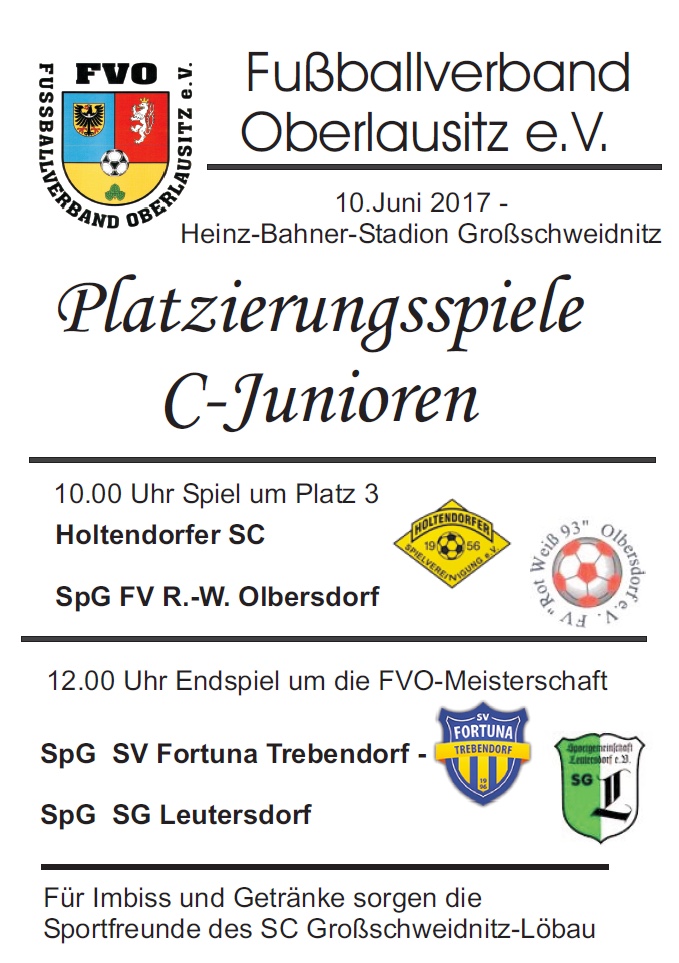 FVO
FUSSBALLVERBAND OBERLAUSITZ e.V.

Fußballverband Oberlausitz e.V.

10.Juni 2017 -
Heinz-Bahner-Stadion Großschweidnitz

Platzierungsspiele
C-Junioren

10.00 Uhr Spiel um Platz 3
Holtendorfer SC

SpG FV R.-W. Olbersdorf

HOLTENDORFER
19 56
SPIELVEREINIGUNG e.V.

FV "Rot Weiß 93" Olbersdorf e.V.

12.00 Uhr Endspiel um die FVO-Meisterschaft

SpG SV Fortuna Trebendorf -

SpG SG Leutersdorf

SV FORTUNA TREBENDORF 19 96

Sportgemeinschaft Leutersdorf e.V.
SG L

Für Imbiss und Getränke sorgen die Sportfreunde des SC Großschweidnitz-Löbau